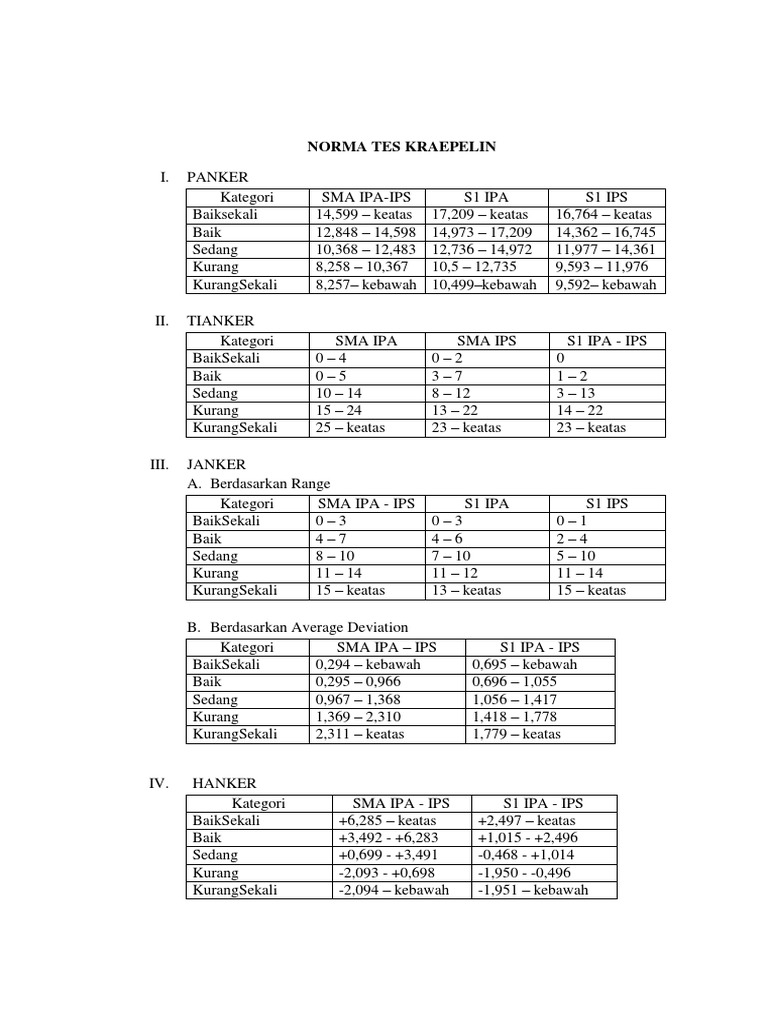 NORMA TES KRAEPELIN

I. PANKER

| Kategori | SMA IPA-IPS | S1 IPA | S1 IPS |
|---|---|---|---|
| Baiksekali | 14,599 – keatas | 17,209 – keatas | 16,764 – keatas |
| Baik | 12,848 – 14,598 | 14,973 – 17,209 | 14,362 – 16,745 |
| Sedang | 10,368 – 12,483 | 12,736 – 14,972 | 11,977 – 14,361 |
| Kurang | 8,258 – 10,367 | 10,5 – 12,735 | 9,593 – 11,976 |
| KurangSekali | 8,257– kebawah | 10,499–kebawah | 9,592– kebawah |

II. TIANKER

| Kategori | SMA IPA | SMA IPS | S1 IPA - IPS |
|---|---|---|---|
| BaikSekali | 0 – 4 | 0 – 2 | 0 |
| Baik | 0 – 5 | 3 – 7 | 1 – 2 |
| Sedang | 10 – 14 | 8 – 12 | 3 – 13 |
| Kurang | 15 – 24 | 13 – 22 | 14 – 22 |
| KurangSekali | 25 – keatas | 23 – keatas | 23 – keatas |

III. JANKER

A. Berdasarkan Range

| Kategori | SMA IPA - IPS | S1 IPA | S1 IPS |
|---|---|---|---|
| BaikSekali | 0 – 3 | 0 – 3 | 0 – 1 |
| Baik | 4 – 7 | 4 – 6 | 2 – 4 |
| Sedang | 8 – 10 | 7 – 10 | 5 – 10 |
| Kurang | 11 – 14 | 11 – 12 | 11 – 14 |
| KurangSekali | 15 – keatas | 13 – keatas | 15 – keatas |

B. Berdasarkan Average Deviation

| Kategori | SMA IPA – IPS | S1 IPA - IPS |
|---|---|---|
| BaikSekali | 0,294 – kebawah | 0,695 – kebawah |
| Baik | 0,295 – 0,966 | 0,696 – 1,055 |
| Sedang | 0,967 – 1,368 | 1,056 – 1,417 |
| Kurang | 1,369 – 2,310 | 1,418 – 1,778 |
| KurangSekali | 2,311 – keatas | 1,779 – keatas |

IV. HANKER

| Kategori | SMA IPA - IPS | S1 IPA - IPS |
|---|---|---|
| BaikSekali | +6,285 – keatas | +2,497 – keatas |
| Baik | +3,492 - +6,283 | +1,015 - +2,496 |
| Sedang | +0,699 - +3,491 | -0,468 - +1,014 |
| Kurang | -2,093 - +0,698 | -1,950 - -0,496 |
| KurangSekali | -2,094 – kebawah | -1,951 – kebawah |